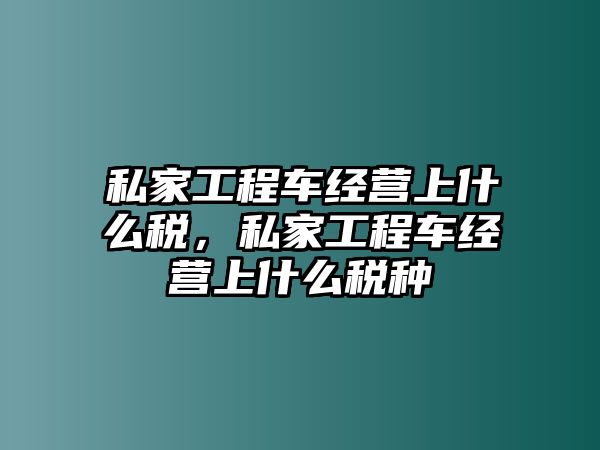 私家工程车经营上什么税，私家工程车经营上什么税种